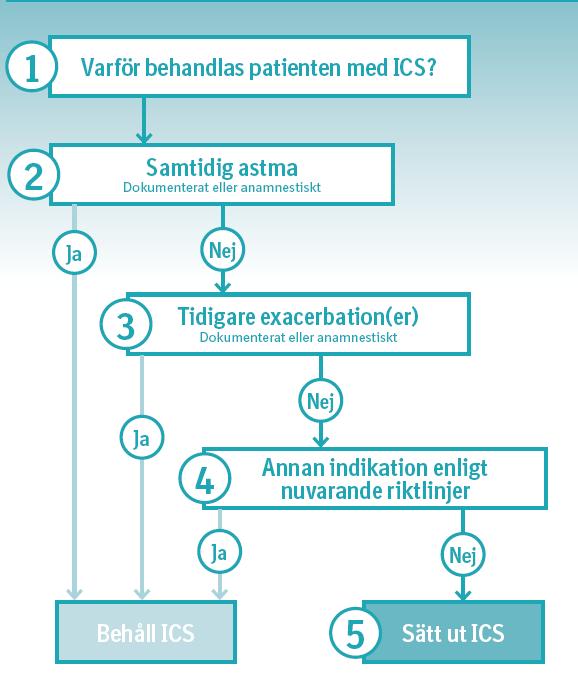 1 Varför behandlas patienten med ICS?

2 Samtidig astma
Dokumenterat eller anamnestiskt

Ja

Nej

3 Tidigare exacerbation(er)
Dokumenterat eller anamnestiskt

Ja

Nej

4 Annan indikation enligt nuvarande riktlinjer

Ja

Nej

Behåll ICS

5 Sätt ut ICS